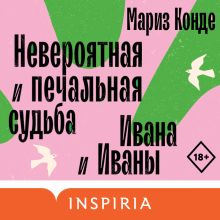 Мариз Конде

Невероятная и печальная судьба Ивана и Иваны

18+

INSPIRIA